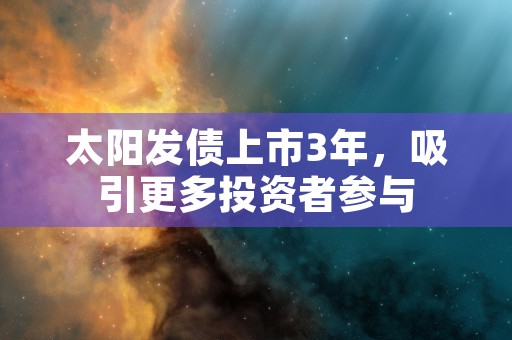 太阳发债上市3年，吸引更多投资者参与